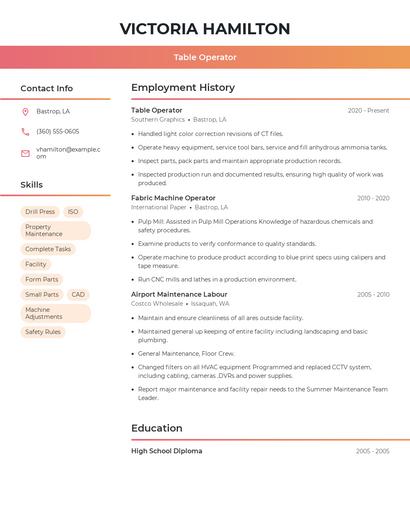 VICTORIA HAMILTON

Table Operator

Contact Info

Bastrop, LA

(360) 555-0605

vhamilton@example.com

Skills

Drill Press

ISO

Property Maintenance

Complete Tasks

Facility

Form Parts

Small Parts

CAD

Machine Adjustments

Safety Rules

Employment History

Table Operator
2020 - Present
Southern Graphics • Bastrop, LA

• Handled light color correction revisions of CT files.
• Operate heavy equipment, service tool bars, service and fill anhydrous ammonia tanks.
• Inspect parts, pack parts and maintain appropriate production records.
• Inspected production run and documented results, ensuring high quality of work was produced.

Fabric Machine Operator
2010 - 2020
International Paper • Bastrop, LA

• Pulp Mill: Assisted in Pulp Mill Operations Knowledge of hazardous chemicals and safety procedures.
• Examine products to verify conformance to quality standards.
• Operate machine to produce product according to blue print specs using calipers and tape measure.
• Run CNC mills and lathes in a production environment.

Airport Maintenance Labour
2005 - 2010
Costco Wholesale • Issaquah, WA

• Maintain and ensure cleanliness of all ares outside facility.
• Maintained general up keeping of entire facility including landscaping and basic plumbing.
• General Maintenance, Floor Crew.
• Changed filters on all HVAC equipment Programmed and replaced CCTV system, including cabling, cameras ,DVRs and power supplies.
• Report major maintenance and facility repair needs to the Summer Maintenance Team Leader.

Education

High School Diploma
2005 - 2005